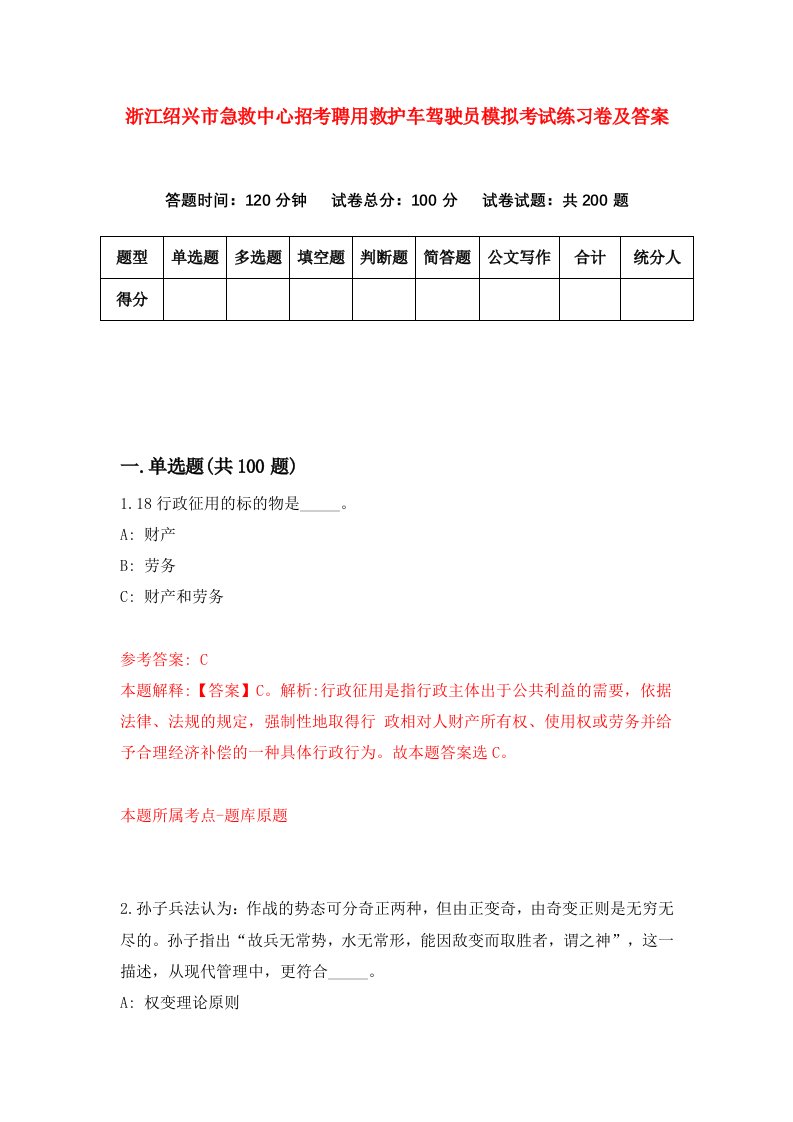 浙江绍兴市急救中心招考聘用救护车驾驶员模拟考试练习卷及答案

答题时间：120 分钟　试卷总分：100 分　试卷试题：共 200 题

| 题型 | 单选题 | 多选题 | 填空题 | 判断题 | 简答题 | 公文写作 | 合计 | 统分人 |
|---|---|---|---|---|---|---|---|---|
| 得分 | | | | | | | | |

一.单选题(共 100 题)

1.18 行政征用的标的物是_____。

A: 财产

B: 劳务

C: 财产和劳务

参考答案: C

本题解释:【答案】C。解析:行政征用是指行政主体出于公共利益的需要，依据法律、法规的规定，强制性地取得行 政相对人财产所有权、使用权或劳务并给予合理经济补偿的一种具体行政行为。故本题答案选 C。

本题所属考点-题库原题

2.孙子兵法认为：作战的势态可分奇正两种，但由正变奇，由奇变正则是无穷无尽的。孙子指出“故兵无常势，水无常形，能因敌变而取胜者，谓之神”，这一描述，从现代管理中，更符合_____。

A: 权变理论原则